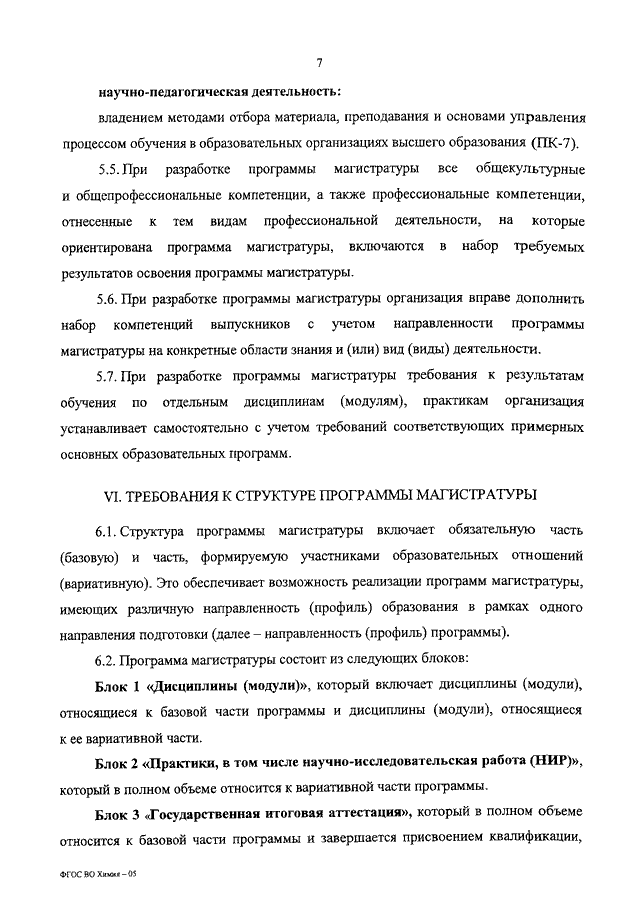 7

научно-педагогическая деятельность:

владением методами отбора материала, преподавания и основами управления процессом обучения в образовательных организациях высшего образования (ПК-7).

5.5. При разработке программы магистратуры все общекультурные и общепрофессиональные компетенции, а также профессиональные компетенции, отнесенные к тем видам профессиональной деятельности, на которые ориентирована программа магистратуры, включаются в набор требуемых результатов освоения программы магистратуры.

5.6. При разработке программы магистратуры организация вправе дополнить набор компетенций выпускников с учетом направленности программы магистратуры на конкретные области знания и (или) вид (виды) деятельности.

5.7. При разработке программы магистратуры требования к результатам обучения по отдельным дисциплинам (модулям), практикам организация устанавливает самостоятельно с учетом требований соответствующих примерных основных образовательных программ.

VI. ТРЕБОВАНИЯ К СТРУКТУРЕ ПРОГРАММЫ МАГИСТРАТУРЫ

6.1. Структура программы магистратуры включает обязательную часть (базовую) и часть, формируемую участниками образовательных отношений (вариативную). Это обеспечивает возможность реализации программ магистратуры, имеющих различную направленность (профиль) образования в рамках одного направления подготовки (далее – направленность (профиль) программы).

6.2. Программа магистратуры состоит из следующих блоков:

Блок 1 «Дисциплины (модули)», который включает дисциплины (модули), относящиеся к базовой части программы и дисциплины (модули), относящиеся к ее вариативной части.

Блок 2 «Практики, в том числе научно-исследовательская работа (НИР)», который в полном объеме относится к вариативной части программы.

Блок 3 «Государственная итоговая аттестация», который в полном объеме относится к базовой части программы и завершается присвоением квалификации,

ФГОС ВО Химия – 05